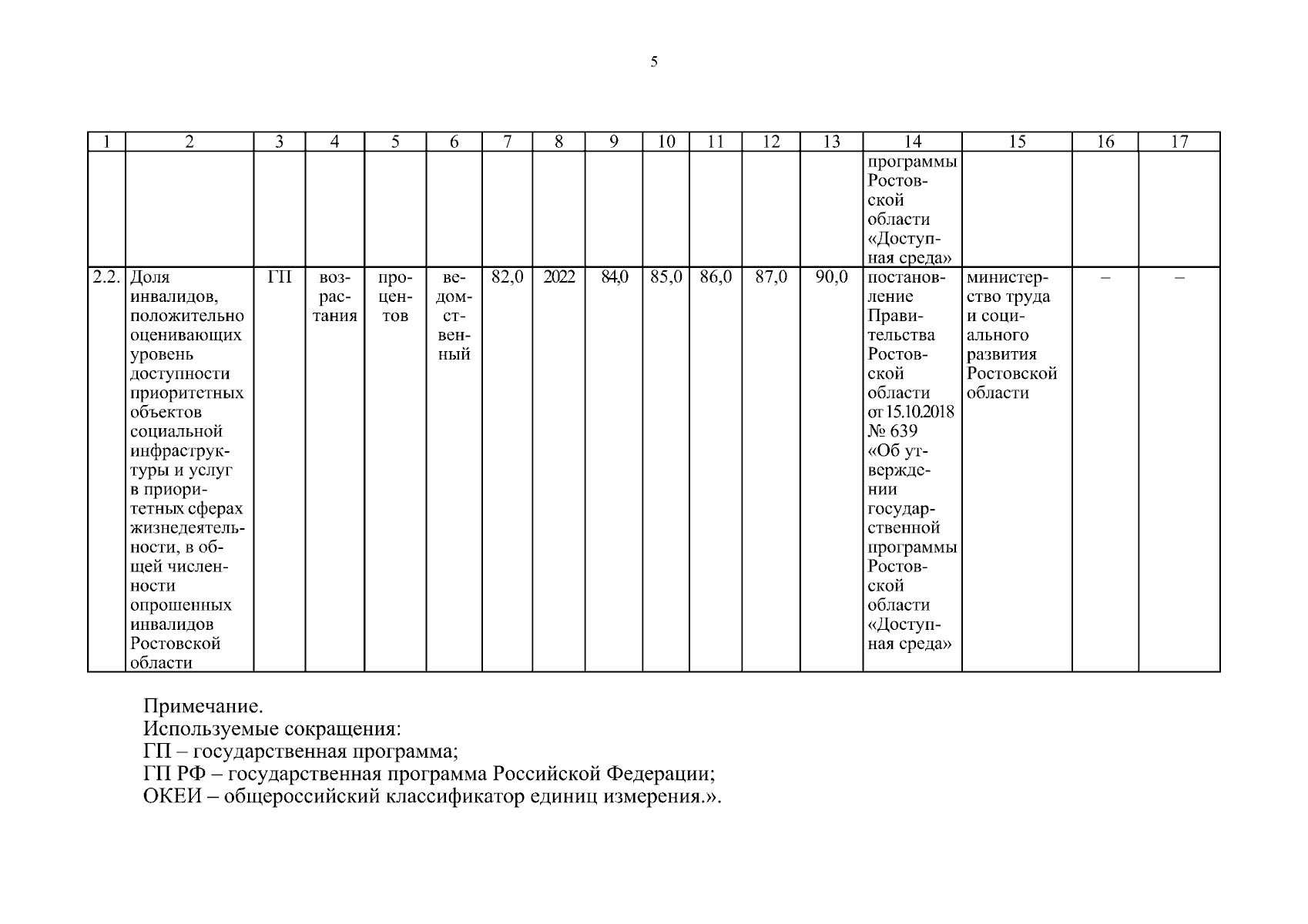 5

| 1 | 2 | 3 | 4 | 5 | 6 | 7 | 8 | 9 | 10 | 11 | 12 | 13 | 14 | 15 | 16 | 17 |
|---|---|---|---|---|---|---|---|---|---|---|---|---|---|---|---|---|
| | | | | | | | | | | | | | программы Ростовской области «Доступная среда» | | | |
| 2.2. | Доля инвалидов, положительно оценивающих уровень доступности приоритетных объектов социальной инфраструктуры и услуг в приоритетных сферах жизнедеятельности, в общей численности опрошенных инвалидов Ростовской области | ГП | возрастания | процентов | ведомственный | 82,0 | 2022 | 84,0 | 85,0 | 86,0 | 87,0 | 90,0 | постановление Правительства Ростовской области от 15.10.2018 № 639 «Об утверждении государственной программы Ростовской области «Доступная среда» | министерство труда и социального развития Ростовской области | – | – |

Примечание.
Используемые сокращения:
ГП – государственная программа;
ГП РФ – государственная программа Российской Федерации;
ОКЕИ – общероссийский классификатор единиц измерения.».